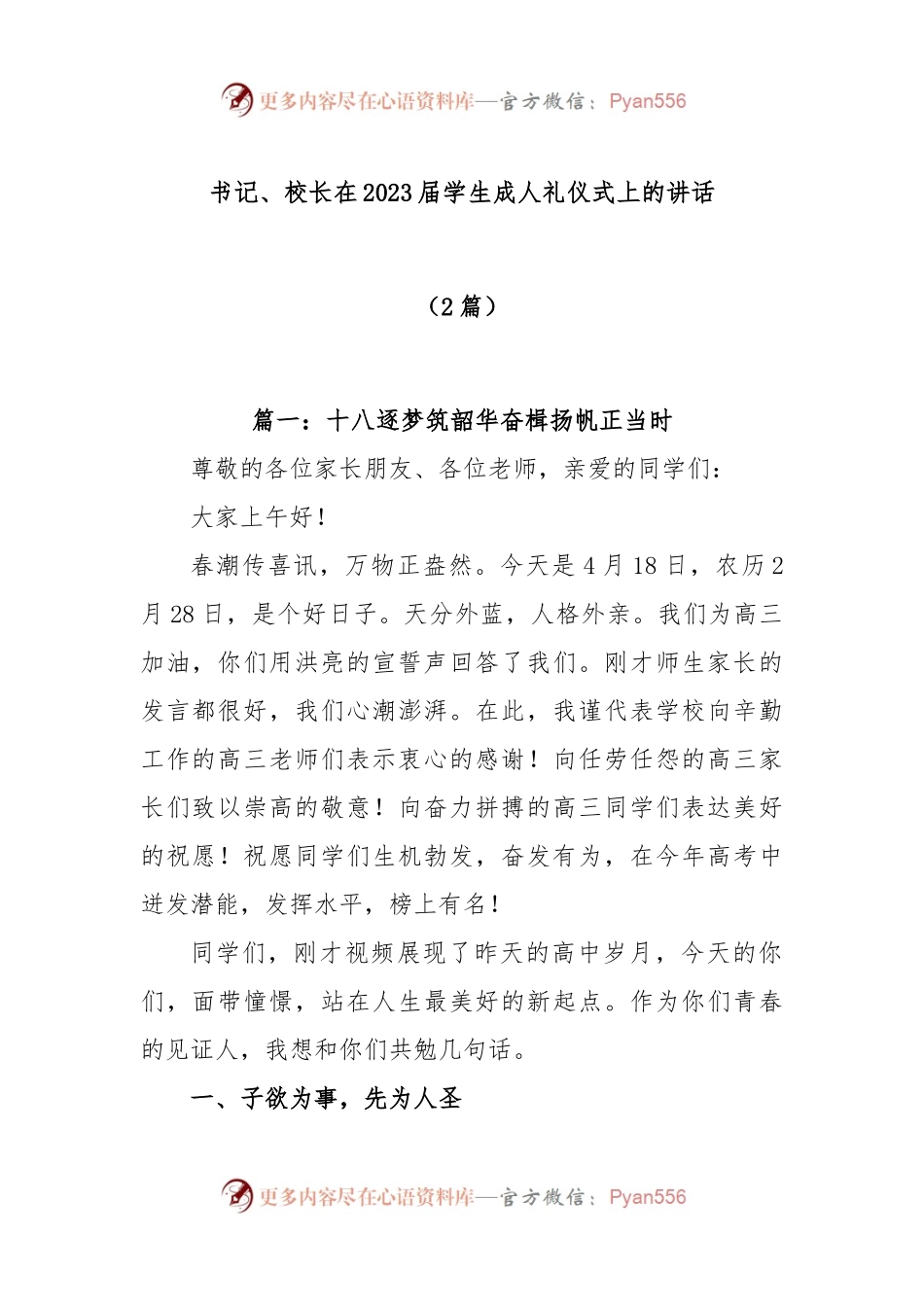 更多内容尽在心语资料库—官方微信：Pyan556

书记、校长在2023届学生成人礼仪式上的讲话

（2篇）

篇一：十八逐梦筑韶华奋楫扬帆正当时

尊敬的各位家长朋友、各位老师，亲爱的同学们：

大家上午好！

春潮传喜讯，万物正盎然。今天是4月18日，农历2月28日，是个好日子。天分外蓝，人格外亲。我们为高三加油，你们用洪亮的宣誓声回答了我们。刚才师生家长的发言都很好，我们心潮澎湃。在此，我谨代表学校向辛勤工作的高三老师们表示衷心的感谢！向任劳任怨的高三家长们致以崇高的敬意！向奋力拼搏的高三同学们表达美好的祝愿！祝愿同学们生机勃发，奋发有为，在今年高考中迸发潜能，发挥水平，榜上有名！

同学们，刚才视频展现了昨天的高中岁月，今天的你们，面带憧憬，站在人生最美好的新起点。作为你们青春的见证人，我想和你们共勉几句话。

一、子欲为事，先为人圣

更多内容尽在心语资料库—官方微信：Pyan556